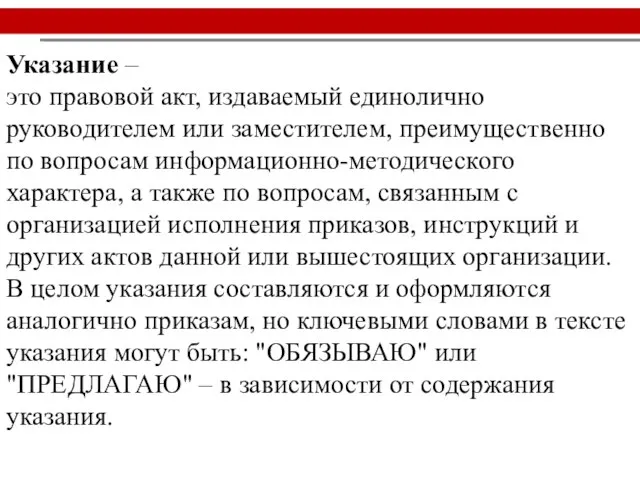 **Указание** –
это правовой акт, издаваемый единолично руководителем или заместителем, преимущественно по вопросам информационно-методического характера, а также по вопросам, связанным с организацией исполнения приказов, инструкций и других актов данной или вышестоящих организации. В целом указания составляются и оформляются аналогично приказам, но ключевыми словами в тексте указания могут быть: "ОБЯЗЫВАЮ" или "ПРЕДЛАГАЮ" – в зависимости от содержания указания.